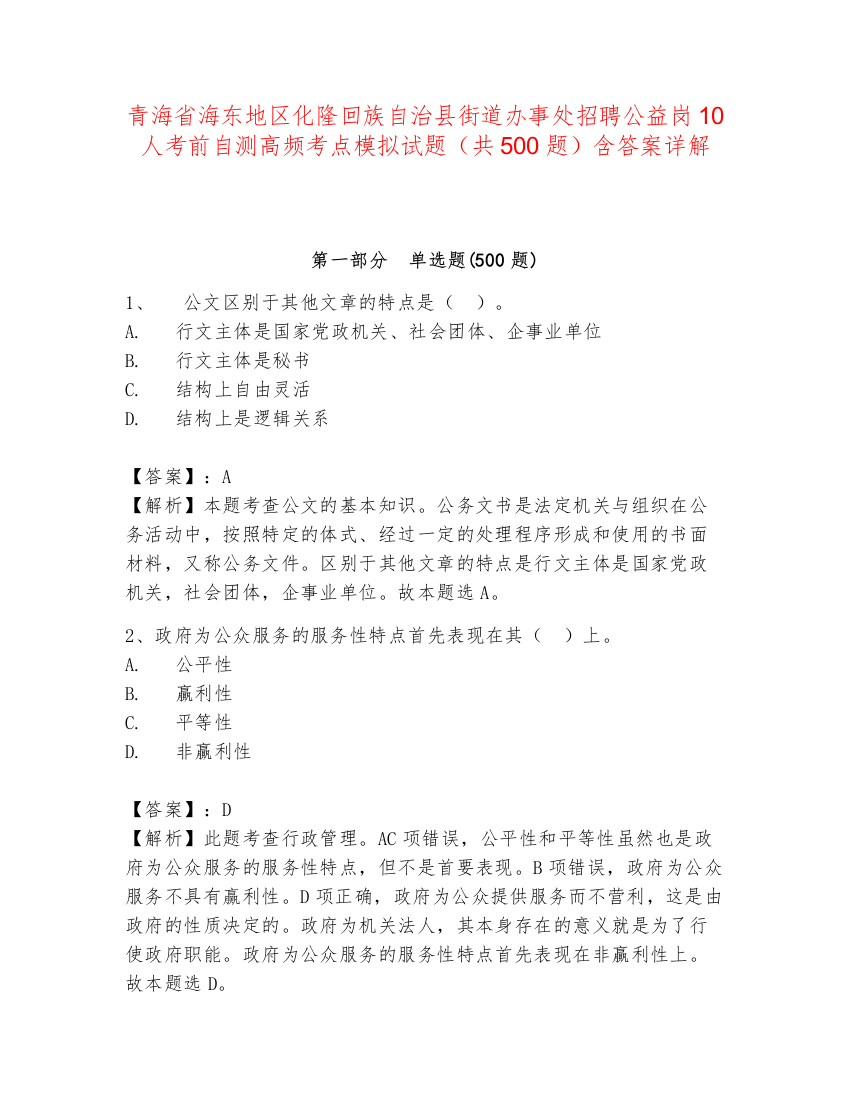 青海省海东地区化隆回族自治县街道办事处招聘公益岗10人考前自测高频考点模拟试题（共500题）含答案详解

第一部分　单选题(500题)

1、　公文区别于其他文章的特点是（　）。
A.　行文主体是国家党政机关、社会团体、企事业单位
B.　行文主体是秘书
C.　结构上自由灵活
D.　结构上是逻辑关系

【答案】：A
【解析】本题考查公文的基本知识。公务文书是法定机关与组织在公务活动中，按照特定的体式、经过一定的处理程序形成和使用的书面材料，又称公务文件。区别于其他文章的特点是行文主体是国家党政机关，社会团体，企事业单位。故本题选A。

2、政府为公众服务的服务性特点首先表现在其（　）上。
A.　公平性
B.　赢利性
C.　平等性
D.　非赢利性

【答案】：D
【解析】此题考查行政管理。AC项错误，公平性和平等性虽然也是政府为公众服务的服务性特点，但不是首要表现。B项错误，政府为公众服务不具有赢利性。D项正确，政府为公众提供服务而不营利，这是由政府的性质决定的。政府为机关法人，其本身存在的意义就是为了行使政府职能。政府为公众服务的服务性特点首先表现在非赢利性上。故本题选D。